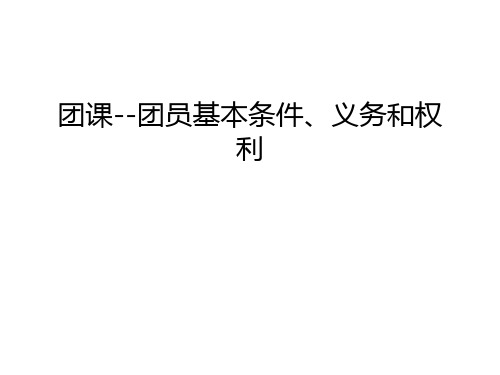 团课--团员基本条件、义务和权利